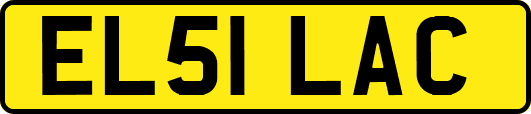 EL51 LAC